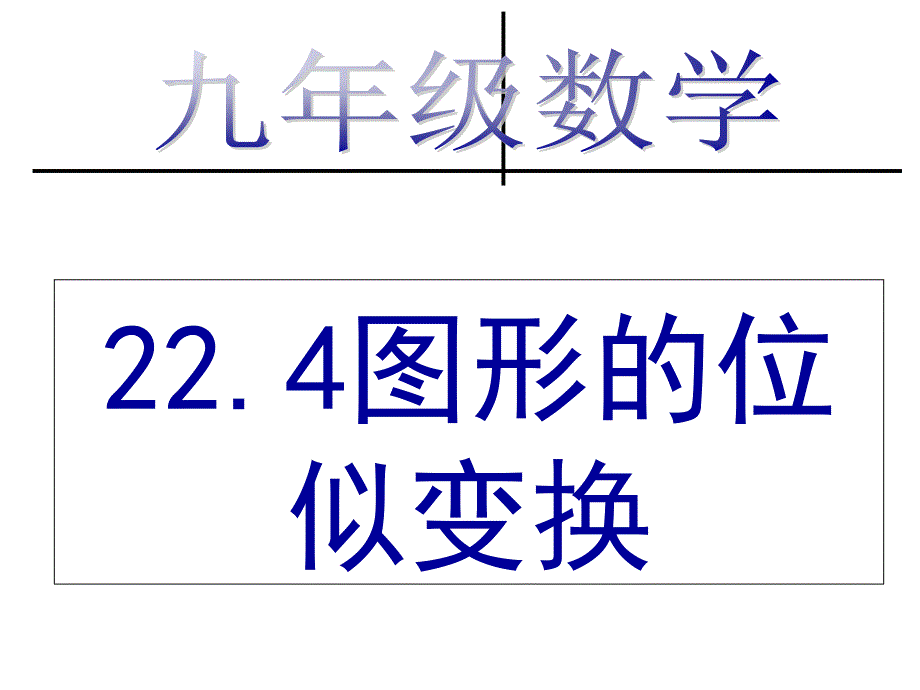 九年级数学

22.4图形的位似变换